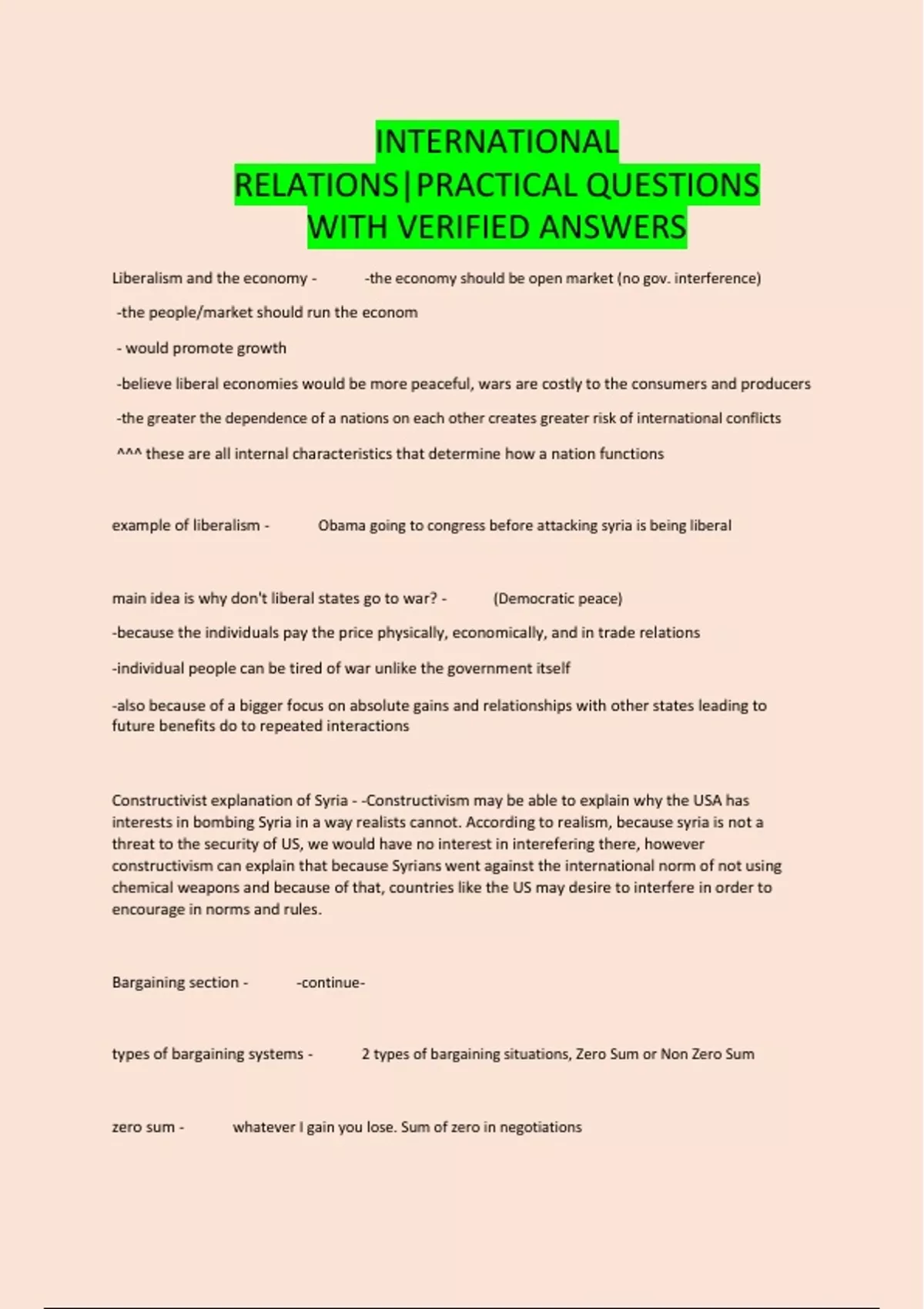 INTERNATIONAL RELATIONS|PRACTICAL QUESTIONS WITH VERIFIED ANSWERS

Liberalism and the economy - -the economy should be open market (no gov. interference)

-the people/market should run the econom

- would promote growth

-believe liberal economies would be more peaceful, wars are costly to the consumers and producers

-the greater the dependence of a nations on each other creates greater risk of international conflicts

^^^ these are all internal characteristics that determine how a nation functions

example of liberalism - Obama going to congress before attacking syria is being liberal

main idea is why don't liberal states go to war? - (Democratic peace)

-because the individuals pay the price physically, economically, and in trade relations

-individual people can be tired of war unlike the government itself

-also because of a bigger focus on absolute gains and relationships with other states leading to future benefits do to repeated interactions

Constructivist explanation of Syria - -Constructivism may be able to explain why the USA has interests in bombing Syria in a way realists cannot. According to realism, because syria is not a threat to the security of US, we would have no interest in interefering there, however constructivism can explain that because Syrians went against the international norm of not using chemical weapons and because of that, countries like the US may desire to interfere in order to encourage in norms and rules.

Bargaining section - -continue-

types of bargaining systems - 2 types of bargaining situations, Zero Sum or Non Zero Sum

zero sum - whatever I gain you lose. Sum of zero in negotiations